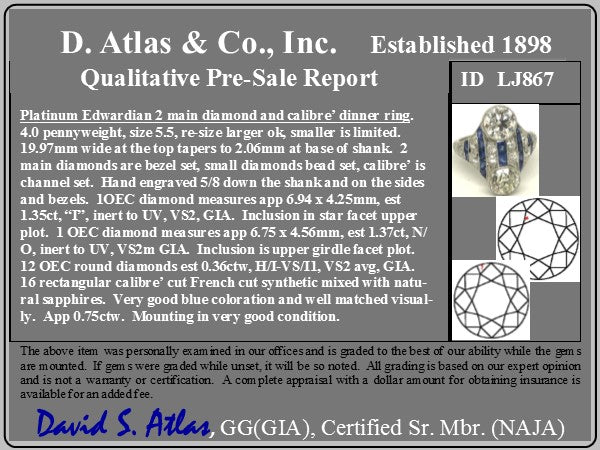 D. Atlas & Co., Inc. Established 1898

Qualitative Pre-Sale Report

ID LJ867

Platinum Edwardian 2 main diamond and calibre' dinner ring. 4.0 pennyweight, size 5.5, re-size larger ok, smaller is limited. 19.97mm wide at the top tapers to 2.06mm at base of shank. 2 main diamonds are bezel set, small diamonds bead set, calibre' is channel set. Hand engraved 5/8 down the shank and on the sides and bezels. 1OEC diamond measures app 6.94 x 4.25mm, est 1.35ct, "I", inert to UV, VS2, GIA. Inclusion in star facet upper plot. 1 OEC diamond measures app 6.75 x 4.56mm, est 1.37ct, N/O, inert to UV, VS2m GIA. Inclusion is upper girdle facet plot. 12 OEC round diamonds est 0.36ctw, H/I-VS/I1, VS2 avg, GIA. 16 rectangular calibre' cut French cut synthetic mixed with natural sapphires. Very good blue coloration and well matched visually. App 0.75ctw. Mounting in very good condition.

The above item was personally examined in our offices and is graded to the best of our ability while the gems are mounted. If gems were graded while unset, it will be so noted. All grading is based on our expert opinion and is not a warranty or certification. A complete appraisal with a dollar amount for obtaining insurance is available for an added fee.

David S. Atlas, GG(GIA), Certified Sr. Mbr. (NAJA)